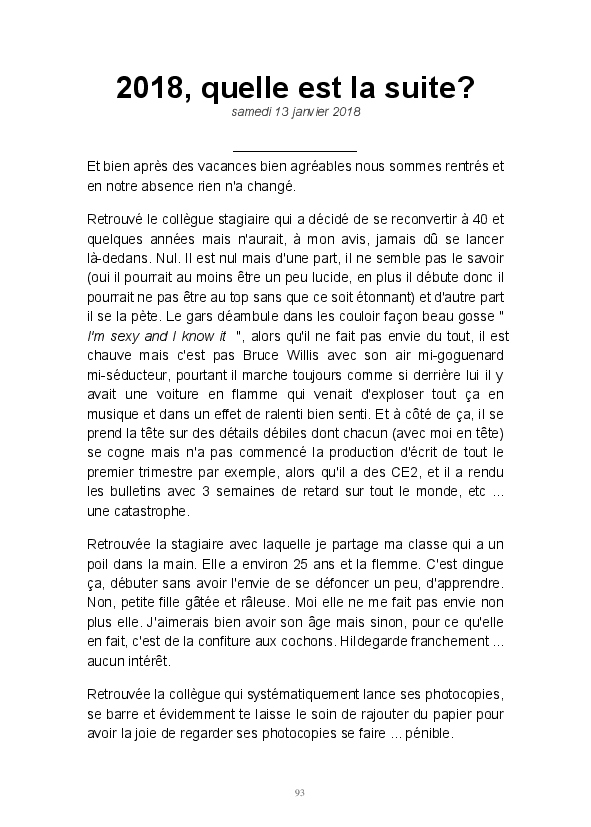 2018, quelle est la suite?

samedi 13 janvier 2018

Et bien après des vacances bien agréables nous sommes rentrés et en notre absence rien n'a changé.

Retrouvé le collègue stagiaire qui a décidé de se reconvertir à 40 et quelques années mais n'aurait, à mon avis, jamais dû se lancer là-dedans. Nul. Il est nul mais d'une part, il ne semble pas le savoir (oui il pourrait au moins être un peu lucide, en plus il débute donc il pourrait ne pas être au top sans que ce soit étonnant) et d'autre part il se la pète. Le gars déambule dans les couloir façon beau gosse " I'm sexy and I know it ", alors qu'il ne fait pas envie du tout, il est chauve mais c'est pas Bruce Willis avec son air mi-goguenard mi-séducteur, pourtant il marche toujours comme si derrière lui il y avait une voiture en flamme qui venait d'exploser tout ça en musique et dans un effet de ralenti bien senti. Et à côté de ça, il se prend la tête sur des détails débiles dont chacun (avec moi en tête) se cogne mais n'a pas commencé la production d'écrit de tout le premier trimestre par exemple, alors qu'il a des CE2, et il a rendu les bulletins avec 3 semaines de retard sur tout le monde, etc ... une catastrophe.

Retrouvée la stagiaire avec laquelle je partage ma classe qui a un poil dans la main. Elle a environ 25 ans et la flemme. C'est dingue ça, débuter sans avoir l'envie de se défoncer un peu, d'apprendre. Non, petite fille gâtée et râleuse. Moi elle ne me fait pas envie non plus elle. J'aimerais bien avoir son âge mais sinon, pour ce qu'elle en fait, c'est de la confiture aux cochons. Hildegarde franchement ... aucun intérêt.

Retrouvée la collègue qui systématiquement lance ses photocopies, se barre et évidemment te laisse le soin de rajouter du papier pour avoir la joie de regarder ses photocopies se faire ... pénible.

93